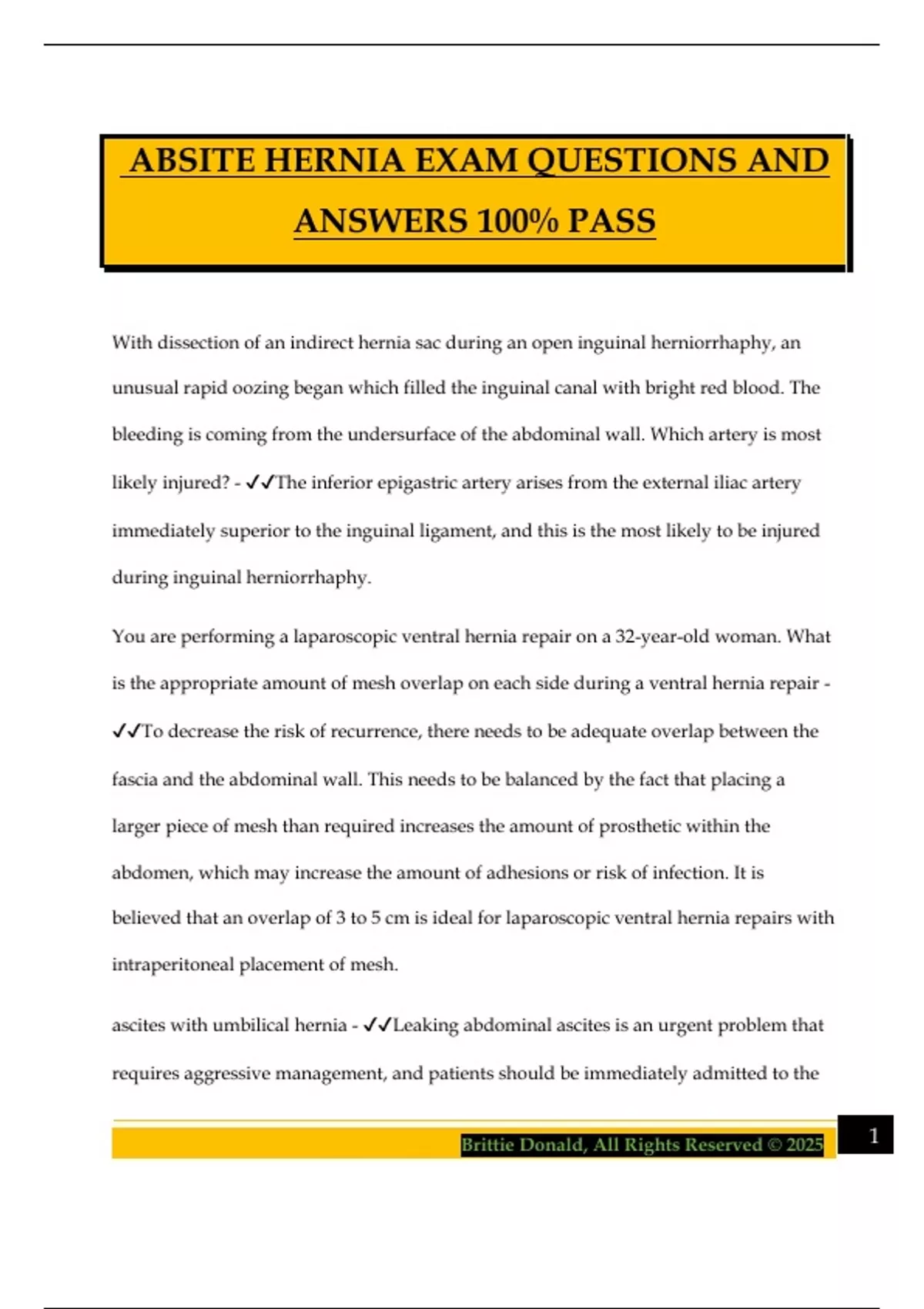 ABSITE HERNIA EXAM QUESTIONS AND ANSWERS 100% PASS

With dissection of an indirect hernia sac during an open inguinal herniorrhaphy, an unusual rapid oozing began which filled the inguinal canal with bright red blood. The bleeding is coming from the undersurface of the abdominal wall. Which artery is most likely injured? - ✓✓The inferior epigastric artery arises from the external iliac artery immediately superior to the inguinal ligament, and this is the most likely to be injured during inguinal herniorrhaphy.

You are performing a laparoscopic ventral hernia repair on a 32-year-old woman. What is the appropriate amount of mesh overlap on each side during a ventral hernia repair - ✓✓To decrease the risk of recurrence, there needs to be adequate overlap between the fascia and the abdominal wall. This needs to be balanced by the fact that placing a larger piece of mesh than required increases the amount of prosthetic within the abdomen, which may increase the amount of adhesions or risk of infection. It is believed that an overlap of 3 to 5 cm is ideal for laparoscopic ventral hernia repairs with intraperitoneal placement of mesh.

ascites with umbilical hernia - ✓✓Leaking abdominal ascites is an urgent problem that requires aggressive management, and patients should be immediately admitted to the

Brittie Donald, All Rights Reserved © 2025

1